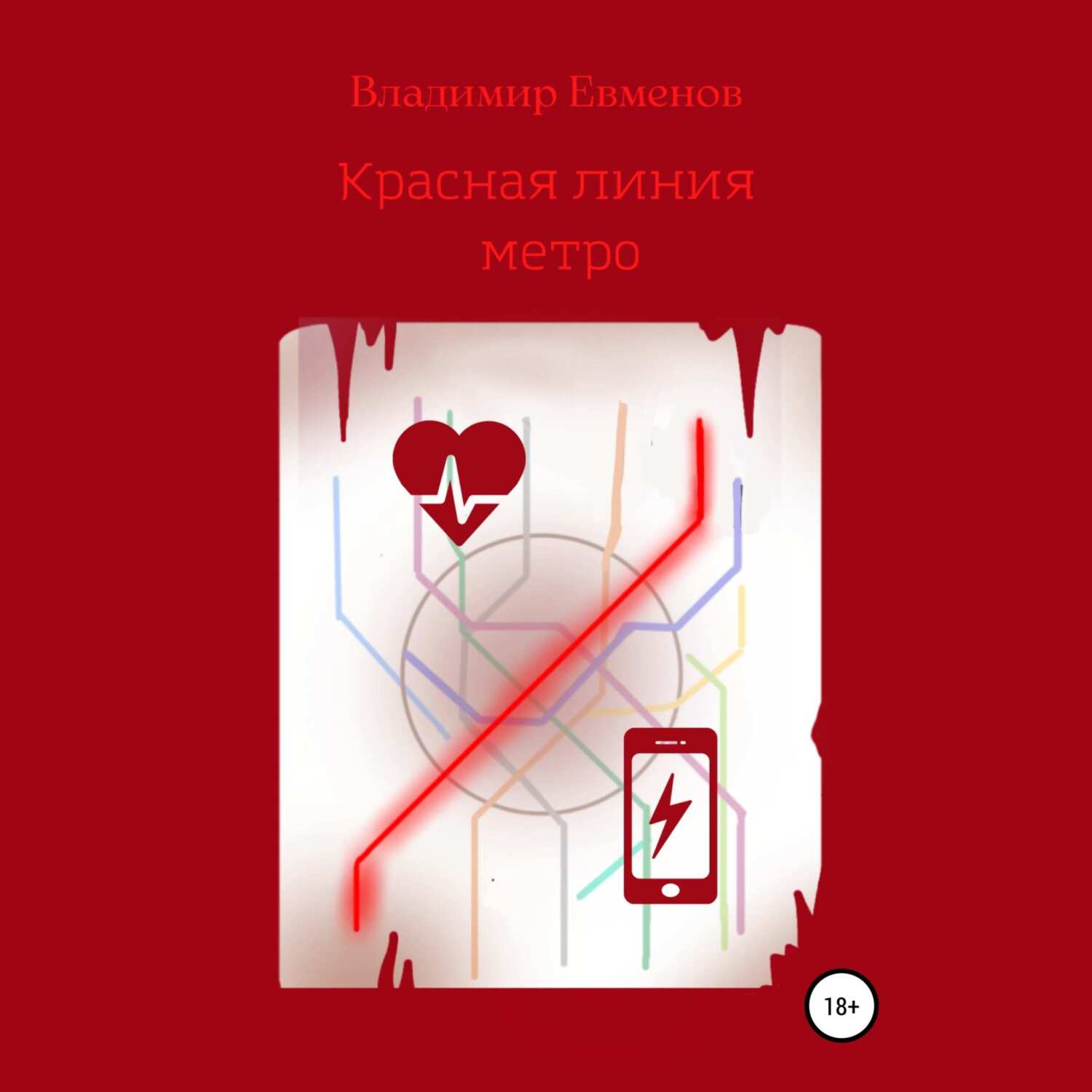 Владимир Евменов

Красная линия метро

18+